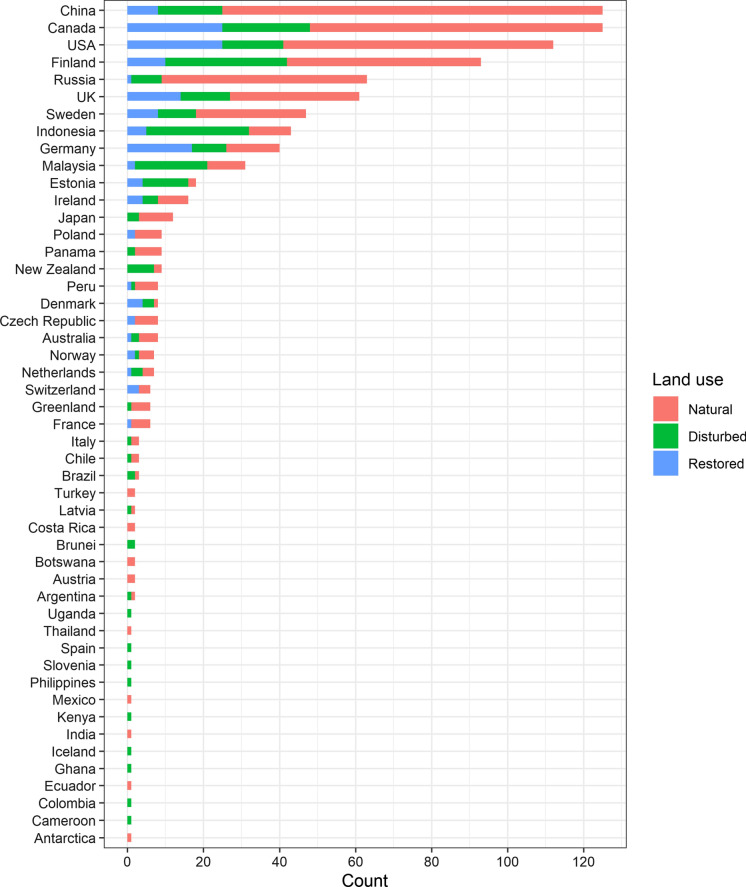 China
Canada
USA
Finland
Russia
UK
Sweden
Indonesia
Germany
Malaysia
Estonia
Ireland
Japan
Poland
Panama
New Zealand
Peru
Denmark
Czech Republic
Australia
Norway
Netherlands
Switzerland
Greenland
France
Italy
Chile
Brazil
Turkey
Latvia
Costa Rica
Brunei
Botswana
Austria
Argentina
Uganda
Thailand
Spain
Slovenia
Philippines
Mexico
Kenya
India
Iceland
Ghana
Ecuador
Colombia
Cameroon
Antarctica

0 20 40 60 80 100 120
Count

Land use
Natural
Disturbed
Restored